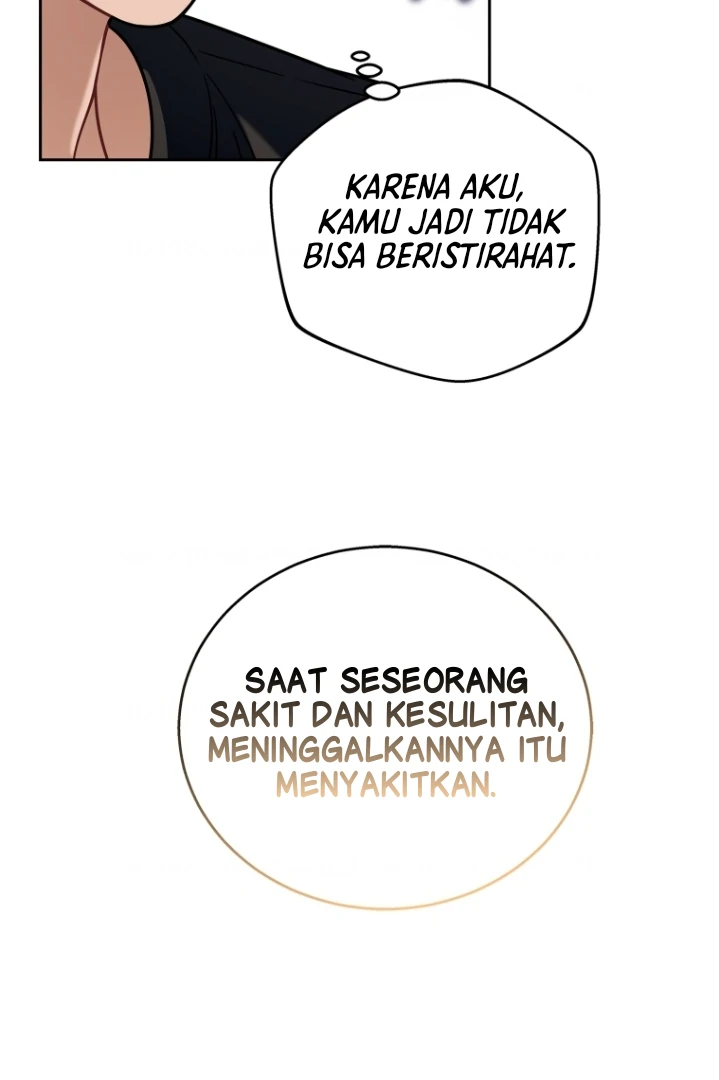 KARENA AKU, KAMU JADI TIDAK BISA BERISTIRAHAT.

SAAT SESEORANG SAKIT DAN KESULITAN, MENINGGALKANNYA ITU MENYAKITKAN.